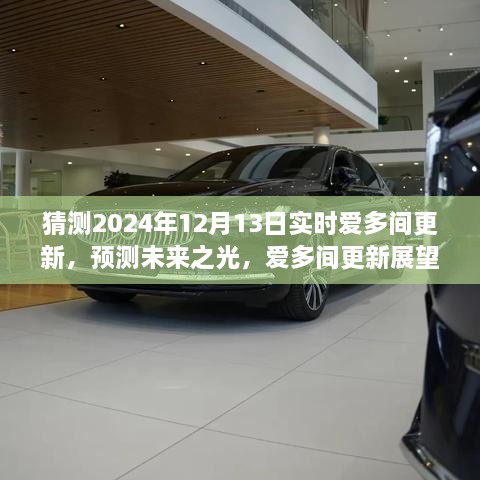 猜测2024年12月13日实时爱多间更新，预测未来之光，爱多间更新展望